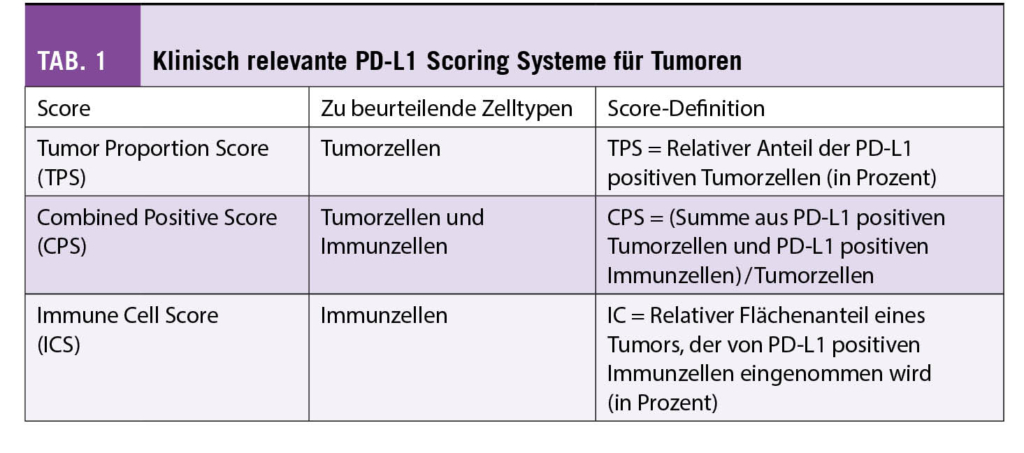 TAB. 1 Klinisch relevante PD-L1 Scoring Systeme für Tumoren

| Score | Zu beurteilende Zelltypen | Score-Definition |
|---|---|---|
| Tumor Proportion Score (TPS) | Tumorzellen | TPS = Relativer Anteil der PD-L1 positiven Tumorzellen (in Prozent) |
| Combined Positive Score (CPS) | Tumorzellen und Immunzellen | CPS = (Summe aus PD-L1 positiven Tumorzellen und PD-L1 positiven Immunzellen)/Tumorzellen |
| Immune Cell Score (ICS) | Immunzellen | IC = Relativer Flächenanteil eines Tumors, der von PD-L1 positiven Immunzellen eingenommen wird (in Prozent) |